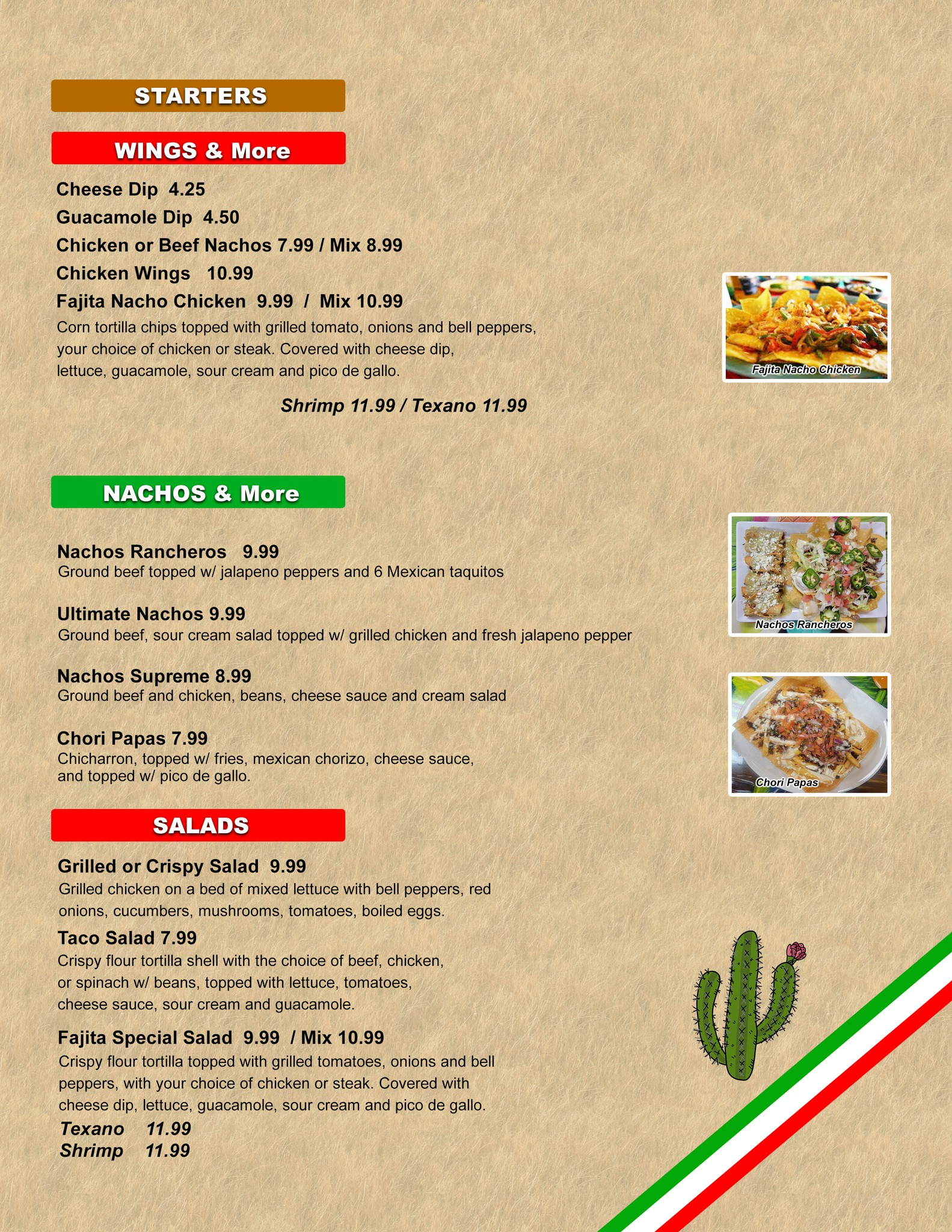 STARTERS

WINGS & More

Cheese Dip 4.25

Guacamole Dip 4.50

Chicken or Beef Nachos 7.99 / Mix 8.99

Chicken Wings 10.99

Fajita Nacho Chicken 9.99 / Mix 10.99

Corn tortilla chips topped with grilled tomato, onions and bell peppers, your choice of chicken or steak. Covered with cheese dip, lettuce, guacamole, sour cream and pico de gallo.

Shrimp 11.99 / Texano 11.99

Fajita Nacho Chicken

NACHOS & More

Nachos Rancheros 9.99
Ground beef topped w/ jalapeno peppers and 6 Mexican taquitos

Ultimate Nachos 9.99
Ground beef, sour cream salad topped w/ grilled chicken and fresh jalapeno pepper

Nachos Supreme 8.99
Ground beef and chicken, beans, cheese sauce and cream salad

Chori Papas 7.99
Chicharron, topped w/ fries, mexican chorizo, cheese sauce, and topped w/ pico de gallo.

Nachos Rancheros

Chori Papas

SALADS

Grilled or Crispy Salad 9.99
Grilled chicken on a bed of mixed lettuce with bell peppers, red onions, cucumbers, mushrooms, tomatoes, boiled eggs.

Taco Salad 7.99
Crispy flour tortilla shell with the choice of beef, chicken, or spinach w/ beans, topped with lettuce, tomatoes, cheese sauce, sour cream and guacamole.

Fajita Special Salad 9.99 / Mix 10.99
Crispy flour tortilla topped with grilled tomatoes, onions and bell peppers, with your choice of chicken or steak. Covered with cheese dip, lettuce, guacamole, sour cream and pico de gallo.
Texano 11.99
Shrimp 11.99